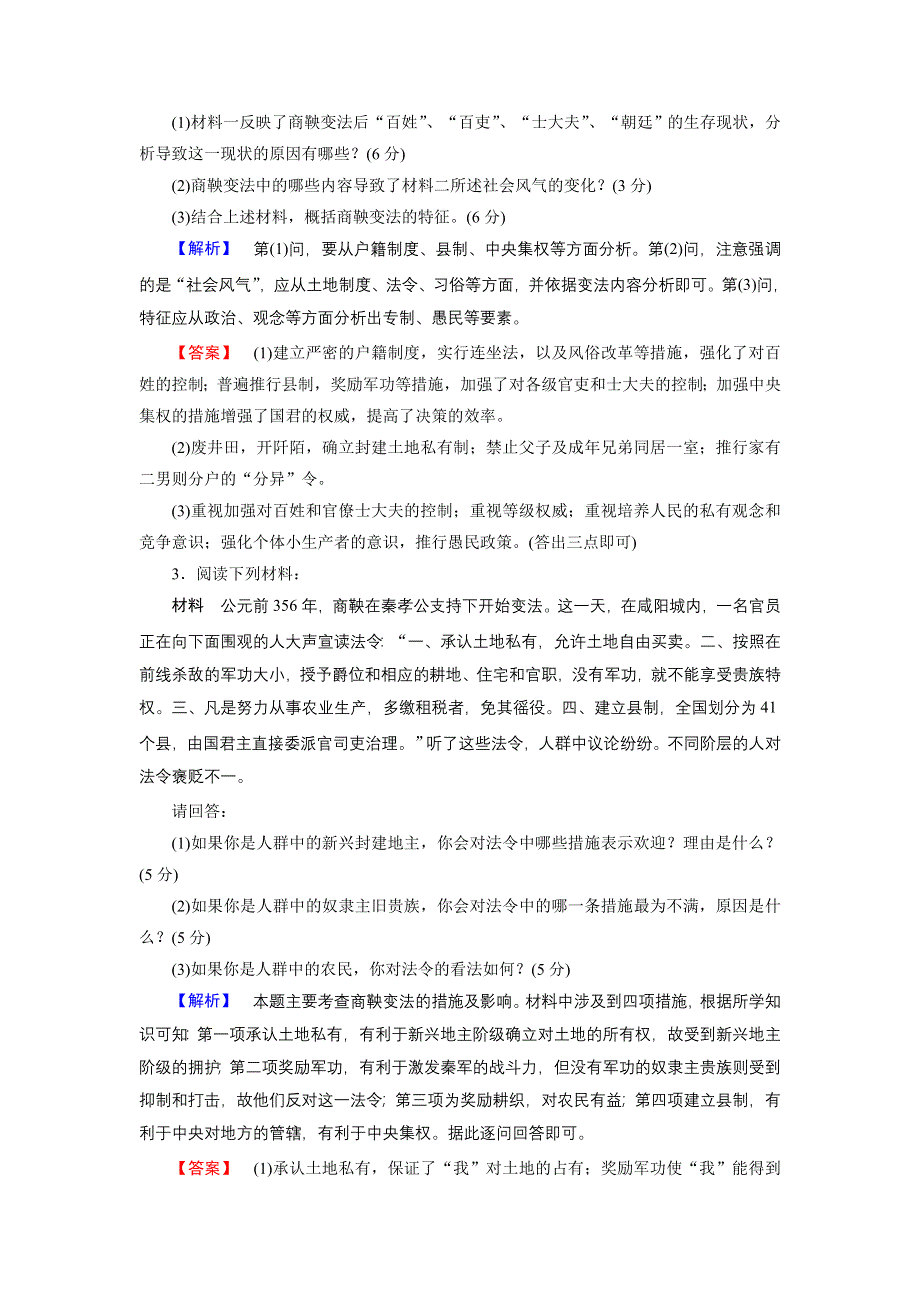 (1)材料一反映了商鞅变法后“百姓”、“百吏”、“士大夫”、“朝廷”的生存现状，分析导致这一现状的原因有哪些？(6 分)

(2)商鞅变法中的哪些内容导致了材料二所述社会风气的变化？(3 分)

(3)结合上述材料，概括商鞅变法的特征。(6 分)

【解析】 第(1)问，要从户籍制度、县制、中央集权等方面分析。第(2)问，注意强调的是“社会风气”，应从土地制度、法令、习俗等方面，并依据变法内容分析即可。第(3)问，特征应从政治、观念等方面分析出专制、愚民等要素。

【答案】 (1)建立严密的户籍制度，实行连坐法，以及风俗改革等措施，强化了对百姓的控制；普遍推行县制，奖励军功等措施，加强了对各级官吏和士大夫的控制；加强中央集权的措施增强了国君的权威，提高了决策的效率。

(2)废井田，开阡陌，确立封建土地私有制；禁止父子及成年兄弟同居一室；推行家有二男则分户的“分异”令。

(3)重视加强对百姓和官僚士大夫的控制；重视等级权威；重视培养人民的私有观念和竞争意识；强化个体小生产者的意识，推行愚民政策。(答出三点即可)

3．阅读下列材料：

材料 公元前 356 年，商鞅在秦孝公支持下开始变法。这一天，在咸阳城内，一名官员正在向下面围观的人大声宣读法令：“一、承认土地私有，允许土地自由买卖。二、按照在前线杀敌的军功大小，授予爵位和相应的耕地、住宅和官职，没有军功，就不能享受贵族特权。三、凡是努力从事农业生产，多缴租税者，免其徭役。四、建立县制，全国划分为 41 个县，由国君主直接委派官司吏治理。”听了这些法令，人群中议论纷纷。不同阶层的人对法令褒贬不一。

请回答：

(1)如果你是人群中的新兴封建地主，你会对法令中哪些措施表示欢迎？理由是什么？(5 分)

(2)如果你是人群中的奴隶主旧贵族，你会对法令中的哪一条措施最为不满，原因是什么？(5 分)

(3)如果你是人群中的农民，你对法令的看法如何？(5 分)

【解析】 本题主要考查商鞅变法的措施及影响。材料中涉及到四项措施，根据所学知识可知：第一项承认土地私有，有利于新兴地主阶级确立对土地的所有权，故受到新兴地主阶级的拥护；第二项奖励军功，有利于激发秦军的战斗力，但没有军功的奴隶主贵族则受到抑制和打击，故他们反对这一法令；第三项为奖励耕织，对农民有益；第四项建立县制，有利于中央对地方的管辖，有利于中央集权。据此逐问回答即可。

【答案】 (1)承认土地私有，保证了“我”对土地的占有；奖励军功使“我”能得到